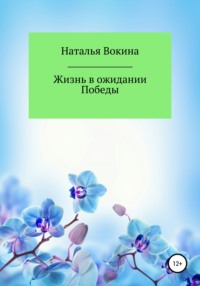 Наталья Вокина

Жизнь в ожидании Победы

12+